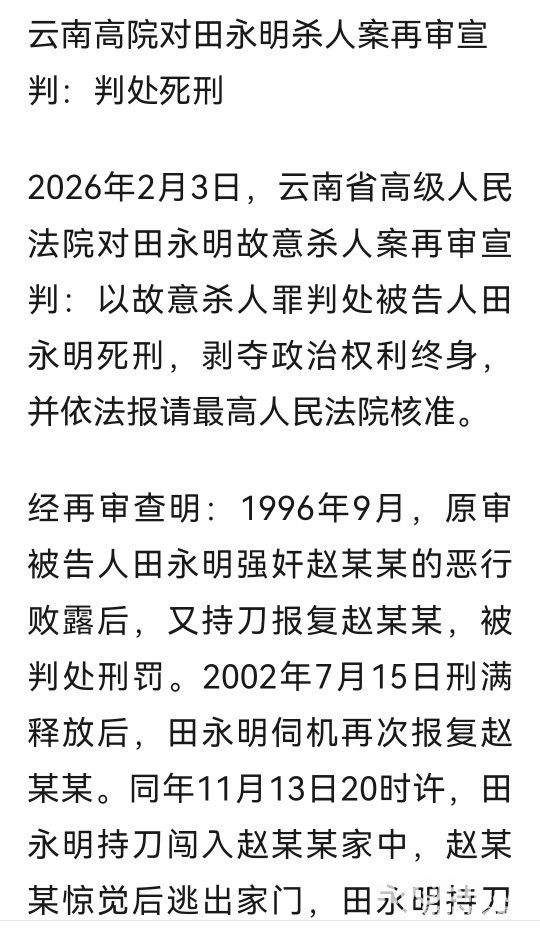 云南高院对田永明杀人案再审宣判：判处死刑

2026年2月3日，云南省高级人民法院对田永明故意杀人案再审宣判：以故意杀人罪判处被告人田永明死刑，剥夺政治权利终身，并依法报请最高人民法院核准。

经再审查明：1996年9月，原审被告人田永明强奸赵某某的恶行败露后，又持刀报复赵某某，被判处刑罚。2002年7月15日刑满释放后，田永明伺机再次报复赵某某。同年11月13日20时许，田永明持刀闯入赵某某家中，赵某某惊觉后逃出家门，田永明持刀